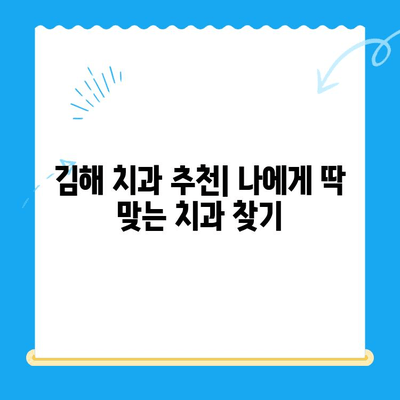 김해 치과 추천| 나에게 딱 맞는 치과 찾기